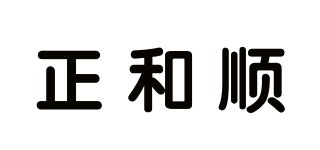 正和顺